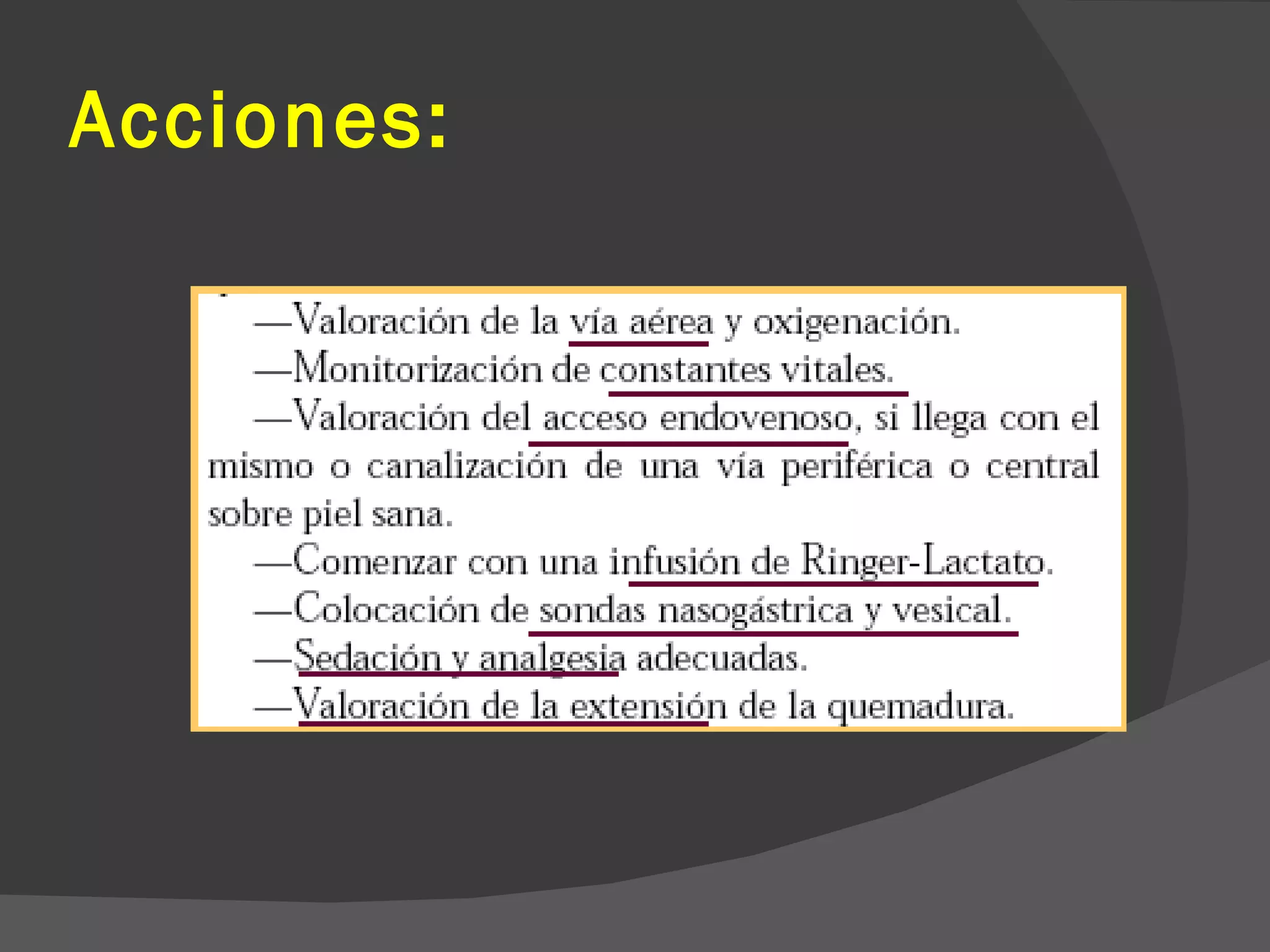 Acciones:

—Valoración de la vía aérea y oxigenación.

—Monitorización de constantes vitales.

—Valoración del acceso endovenoso, si llega con el mismo o canalización de una vía periférica o central sobre piel sana.

—Comenzar con una infusión de Ringer-Lactato.

—Colocación de sondas nasogástrica y vesical.

—Sedación y analgesia adecuadas.

—Valoración de la extensión de la quemadura.